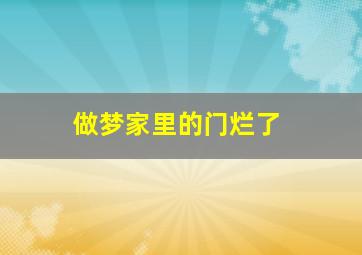 做梦家里的门烂了